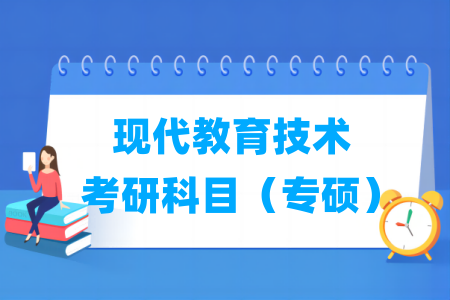 现代教育技术
考研科目（专硕）